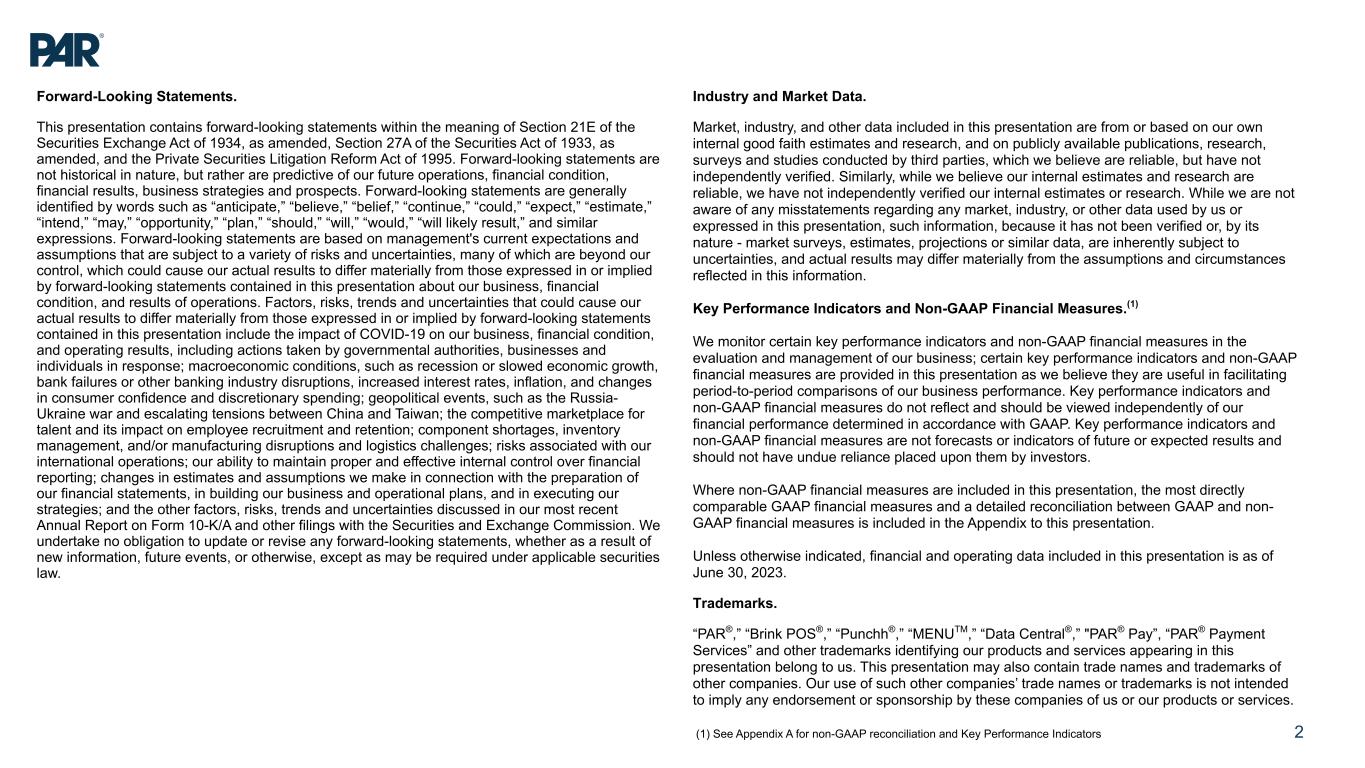 PAR®

Forward-Looking Statements.

This presentation contains forward-looking statements within the meaning of Section 21E of the Securities Exchange Act of 1934, as amended, Section 27A of the Securities Act of 1933, as amended, and the Private Securities Litigation Reform Act of 1995. Forward-looking statements are not historical in nature, but rather are predictive of our future operations, financial condition, financial results, business strategies and prospects. Forward-looking statements are generally identified by words such as “anticipate,” “believe,” “belief,” “continue,” “could,” “expect,” “estimate,” “intend,” “may,” “opportunity,” “plan,” “should,” “will,” “would,” “will likely result,” and similar expressions. Forward-looking statements are based on management's current expectations and assumptions that are subject to a variety of risks and uncertainties, many of which are beyond our control, which could cause our actual results to differ materially from those expressed in or implied by forward-looking statements contained in this presentation about our business, financial condition, and results of operations. Factors, risks, trends and uncertainties that could cause our actual results to differ materially from those expressed in or implied by forward-looking statements contained in this presentation include the impact of COVID-19 on our business, financial condition, and operating results, including actions taken by governmental authorities, businesses and individuals in response; macroeconomic conditions, such as recession or slowed economic growth, bank failures or other banking industry disruptions, increased interest rates, inflation, and changes in consumer confidence and discretionary spending; geopolitical events, such as the Russia-Ukraine war and escalating tensions between China and Taiwan; the competitive marketplace for talent and its impact on employee recruitment and retention; component shortages, inventory management, and/or manufacturing disruptions and logistics challenges; risks associated with our international operations; our ability to maintain proper and effective internal control over financial reporting; changes in estimates and assumptions we make in connection with the preparation of our financial statements, in building our business and operational plans, and in executing our strategies; and the other factors, risks, trends and uncertainties discussed in our most recent Annual Report on Form 10-K/A and other filings with the Securities and Exchange Commission. We undertake no obligation to update or revise any forward-looking statements, whether as a result of new information, future events, or otherwise, except as may be required under applicable securities law.

Industry and Market Data.

Market, industry, and other data included in this presentation are from or based on our own internal good faith estimates and research, and on publicly available publications, research, surveys and studies conducted by third parties, which we believe are reliable, but have not independently verified. Similarly, while we believe our internal estimates and research are reliable, we have not independently verified our internal estimates or research. While we are not aware of any misstatements regarding any market, industry, or other data used by us or expressed in this presentation, such information, because it has not been verified or, by its nature - market surveys, estimates, projections or similar data, are inherently subject to uncertainties, and actual results may differ materially from the assumptions and circumstances reflected in this information.

Key Performance Indicators and Non-GAAP Financial Measures.$^{(1)}$

We monitor certain key performance indicators and non-GAAP financial measures in the evaluation and management of our business; certain key performance indicators and non-GAAP financial measures are provided in this presentation as we believe they are useful in facilitating period-to-period comparisons of our business performance. Key performance indicators and non-GAAP financial measures do not reflect and should be viewed independently of our financial performance determined in accordance with GAAP. Key performance indicators and non-GAAP financial measures are not forecasts or indicators of future or expected results and should not have undue reliance placed upon them by investors.

Where non-GAAP financial measures are included in this presentation, the most directly comparable GAAP financial measures and a detailed reconciliation between GAAP and non-GAAP financial measures is included in the Appendix to this presentation.

Unless otherwise indicated, financial and operating data included in this presentation is as of June 30, 2023.

Trademarks.

“PAR®,” “Brink POS®,” “Punchh®,” “MENU™,” “Data Central®,” "PAR® Pay”, “PAR® Payment Services” and other trademarks identifying our products and services appearing in this presentation belong to us. This presentation may also contain trade names and trademarks of other companies. Our use of such other companies’ trade names or trademarks is not intended to imply any endorsement or sponsorship by these companies of us or our products or services.

(1) See Appendix A for non-GAAP reconciliation and Key Performance Indicators

2